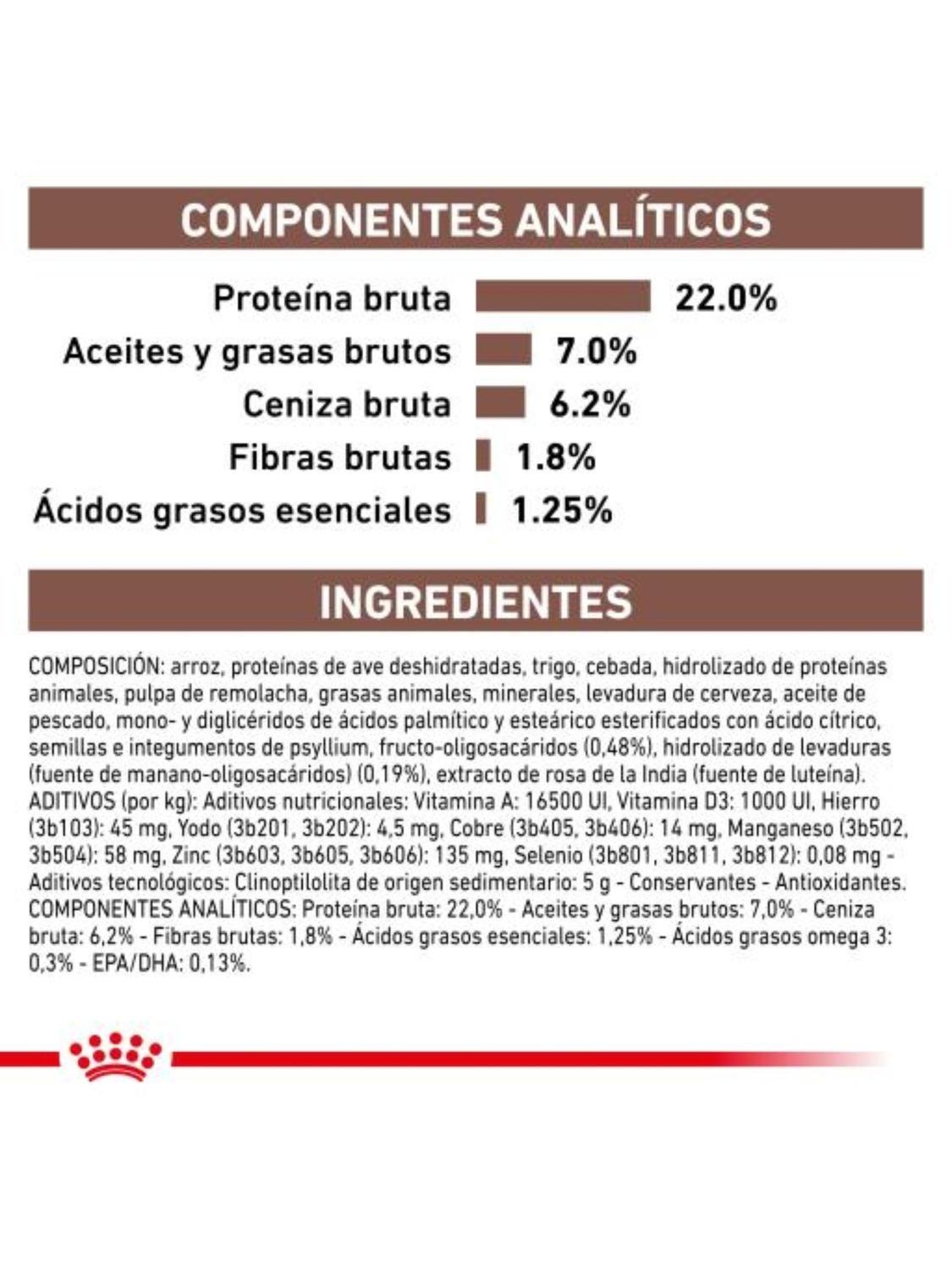 COMPONENTES ANALÍTICOS

Proteína bruta 22.0%
Aceites y grasas brutos 7.0%
Ceniza bruta 6.2%
Fibras brutas 1.8%
Ácidos grasos esenciales 1.25%

INGREDIENTES

COMPOSICIÓN: arroz, proteínas de ave deshidratadas, trigo, cebada, hidrolizado de proteínas animales, pulpa de remolacha, grasas animales, minerales, levadura de cerveza, aceite de pescado, mono- y diglicéridos de ácidos palmítico y esteárico esterificados con ácido cítrico, semillas e integumentos de psyllium, fructo-oligosacáridos (0,48%), hidrolizado de levaduras (fuente de manano-oligosacáridos) (0,19%), extracto de rosa de la India (fuente de luteína). ADITIVOS (por kg): Aditivos nutricionales: Vitamina A: 16500 UI, Vitamina D3: 1000 UI, Hierro (3b103): 45 mg, Yodo (3b201, 3b202): 4,5 mg, Cobre (3b405, 3b406): 14 mg, Manganeso (3b502, 3b504): 58 mg, Zinc (3b603, 3b605, 3b606): 135 mg, Selenio (3b801, 3b811, 3b812): 0,08 mg - Aditivos tecnológicos: Clinoptilolita de origen sedimentario: 5 g - Conservantes - Antioxidantes. COMPONENTES ANALÍTICOS: Proteína bruta: 22,0% - Aceites y grasas brutos: 7,0% - Ceniza bruta: 6,2% - Fibras brutas: 1,8% - Ácidos grasos esenciales: 1,25% - Ácidos grasos omega 3: 0,3% - EPA/DHA: 0,13%.